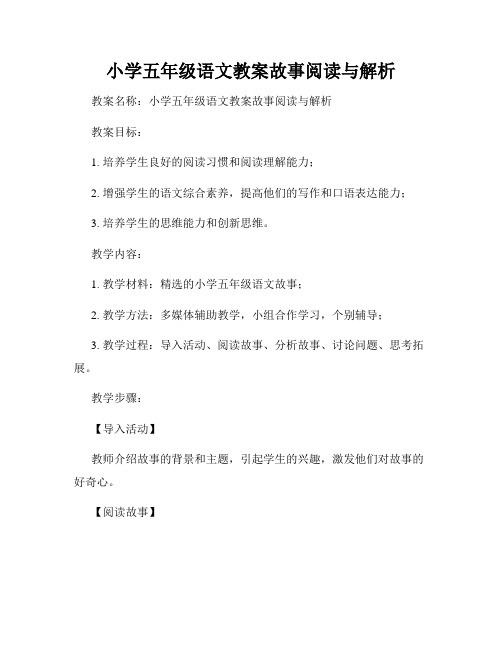 小学五年级语文教案故事阅读与解析

教案名称：小学五年级语文教案故事阅读与解析

教案目标：

1. 培养学生良好的阅读习惯和阅读理解能力；

2. 增强学生的语文综合素养，提高他们的写作和口语表达能力；

3. 培养学生的思维能力和创新思维。

教学内容：

1. 教学材料：精选的小学五年级语文故事；

2. 教学方法：多媒体辅助教学，小组合作学习，个别辅导；

3. 教学过程：导入活动、阅读故事、分析故事、讨论问题、思考拓展。

教学步骤：

【导入活动】

教师介绍故事的背景和主题，引起学生的兴趣，激发他们对故事的好奇心。

【阅读故事】